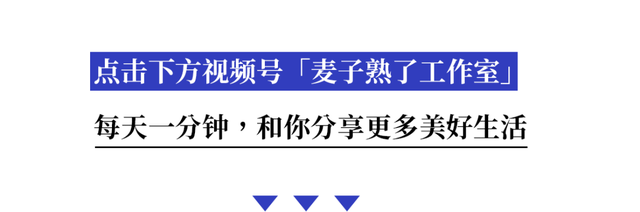 点击下方视频号「麦子熟了工作室」

每天一分钟，和你分享更多美好生活